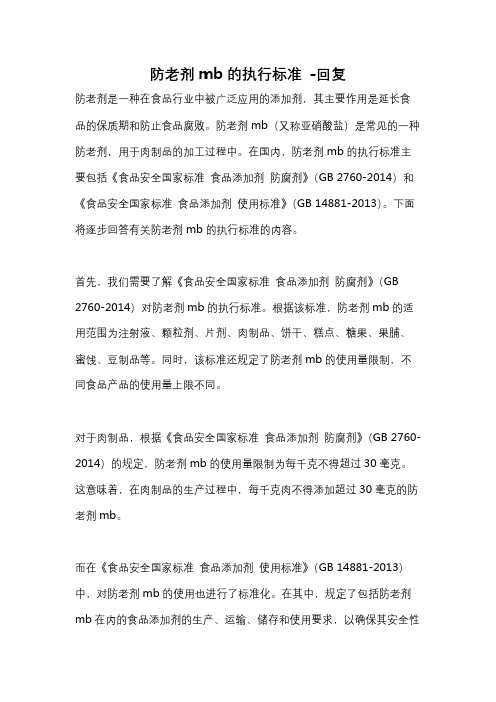 防老剂 mb 的执行标准 -回复

防老剂是一种在食品行业中被广泛应用的添加剂，其主要作用是延长食品的保质期和防止食品腐败。防老剂 mb（又称亚硝酸盐）是常见的一种防老剂，用于肉制品的加工过程中。在国内，防老剂 mb 的执行标准主要包括《食品安全国家标准 食品添加剂 防腐剂》（GB 2760-2014）和《食品安全国家标准 食品添加剂 使用标准》（GB 14881-2013）。下面将逐步回答有关防老剂 mb 的执行标准的内容。

首先，我们需要了解《食品安全国家标准 食品添加剂 防腐剂》（GB 2760-2014）对防老剂 mb 的执行标准。根据该标准，防老剂 mb 的适用范围为注射液、颗粒剂、片剂、肉制品、饼干、糕点、糖果、果脯、蜜饯、豆制品等。同时，该标准还规定了防老剂 mb 的使用量限制，不同食品产品的使用量上限不同。

对于肉制品，根据《食品安全国家标准 食品添加剂 防腐剂》（GB 2760-2014）的规定，防老剂 mb 的使用量限制为每千克不得超过 30 毫克。这意味着，在肉制品的生产过程中，每千克肉不得添加超过 30 毫克的防老剂 mb。

而在《食品安全国家标准 食品添加剂 使用标准》（GB 14881-2013）中，对防老剂 mb 的使用也进行了标准化。在其中，规定了包括防老剂 mb 在内的食品添加剂的生产、运输、储存和使用要求，以确保其安全性